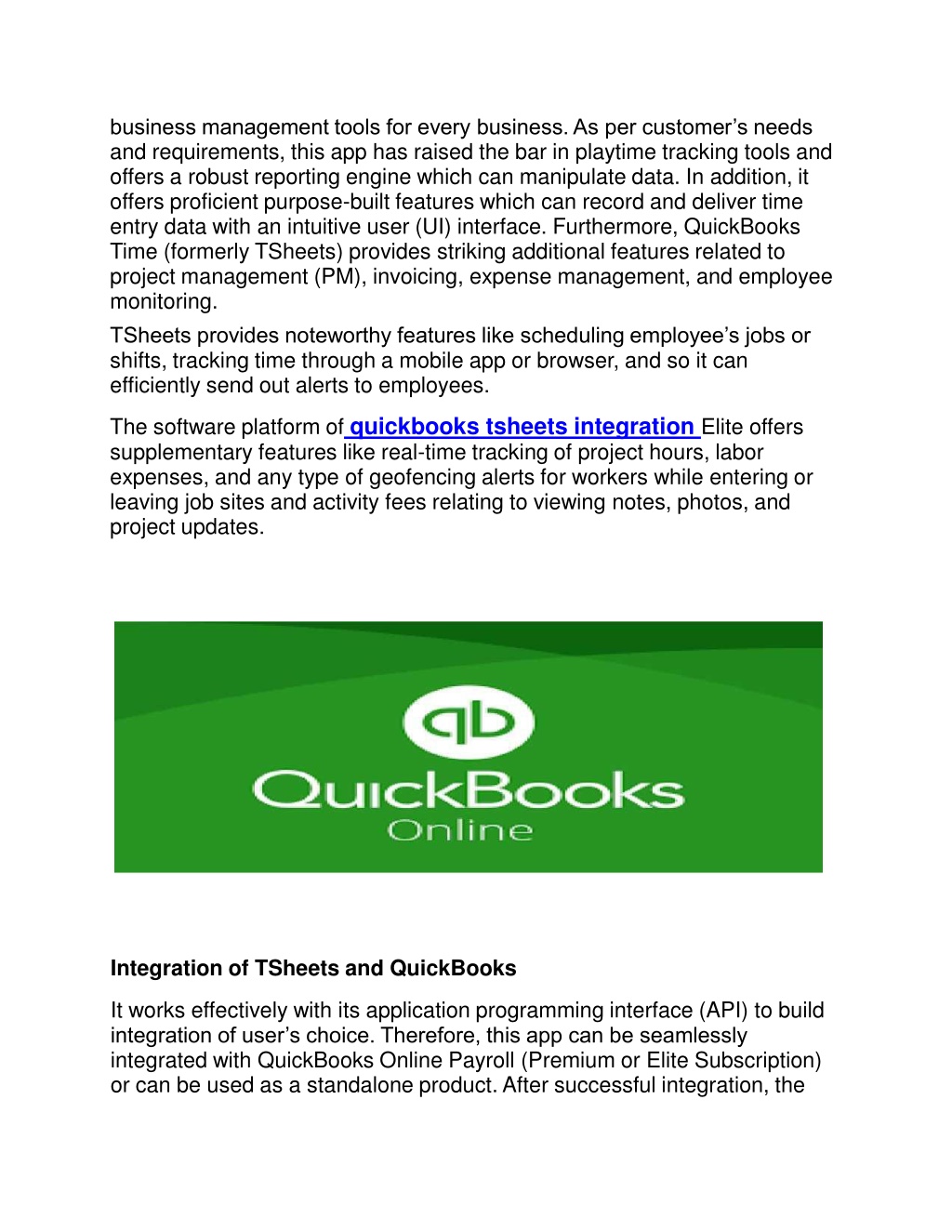 business management tools for every business. As per customer's needs and requirements, this app has raised the bar in playtime tracking tools and offers a robust reporting engine which can manipulate data. In addition, it offers proficient purpose-built features which can record and deliver time entry data with an intuitive user (UI) interface. Furthermore, QuickBooks Time (formerly TSheets) provides striking additional features related to project management (PM), invoicing, expense management, and employee monitoring.

TSheets provides noteworthy features like scheduling employee's jobs or shifts, tracking time through a mobile app or browser, and so it can efficiently send out alerts to employees.

The software platform of quickbooks tsheets integration Elite offers supplementary features like real-time tracking of project hours, labor expenses, and any type of geofencing alerts for workers while entering or leaving job sites and activity fees relating to viewing notes, photos, and project updates.

qb
QuickBooks
Online

Integration of TSheets and QuickBooks

It works effectively with its application programming interface (API) to build integration of user's choice. Therefore, this app can be seamlessly integrated with QuickBooks Online Payroll (Premium or Elite Subscription) or can be used as a standalone product. After successful integration, the